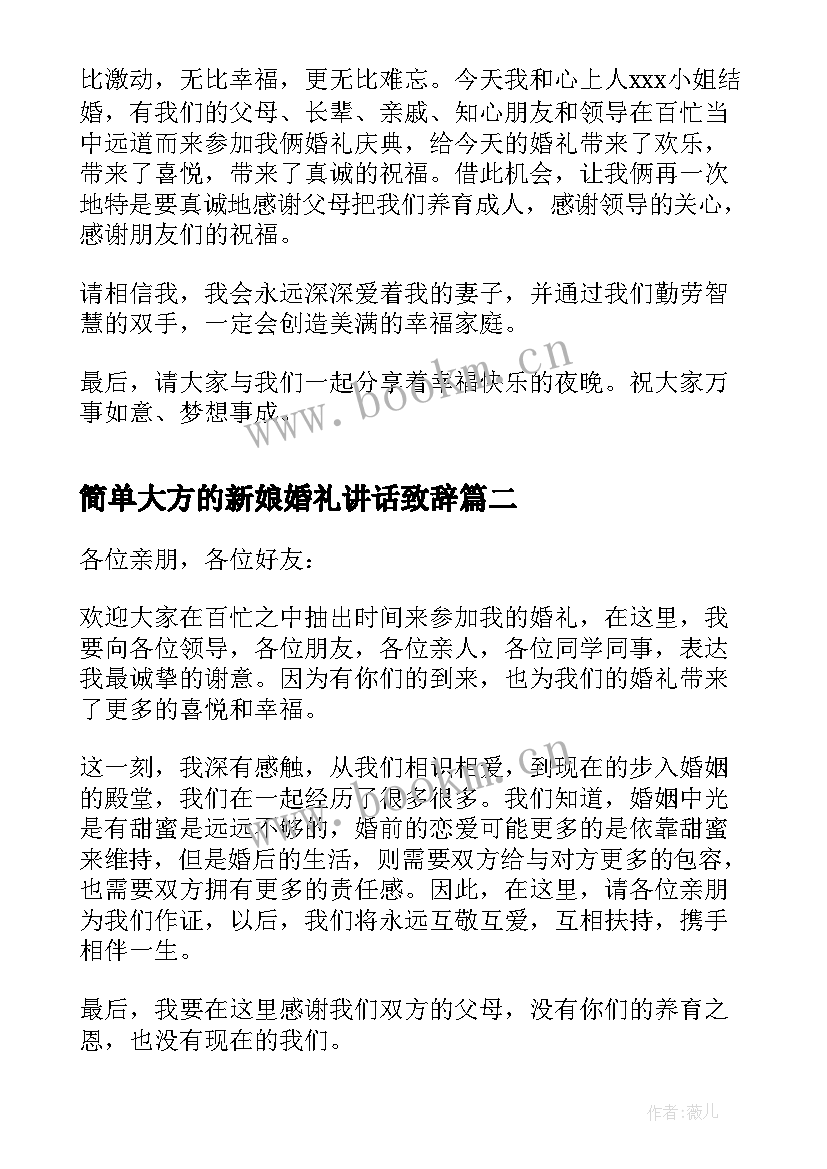 比激动，无比幸福，更无比难忘。今天我和心上人xxx小姐结婚，有我们的父母、长辈、亲戚、知心朋友和领导在百忙当中远道而来参加我俩婚礼庆典，给今天的婚礼带来了欢乐，带来了喜悦，带来了真诚的祝福。借此机会，让我俩再一次地特是要真诚地感谢父母把我们养育成人，感谢领导的关心，感谢朋友们的祝福。

请相信我，我会永远深深爱着我的妻子，并通过我们勤劳智慧的双手，一定会创造美满的幸福家庭。

最后，请大家与我们一起分享着幸福快乐的夜晚。祝大家万事如意、梦想事成。

www.bookm.cn

简单大方的新娘婚礼讲话致辞篇二

各位亲朋，各位好友：

欢迎大家在百忙之中抽出时间来参加我的婚礼，在这里，我要向各位领导，各位朋友，各位亲人，各位同学同事，表达我最诚挚的谢意。因为有你们的到来，也为我们的婚礼带来了更多的喜悦和幸福。

这一刻，我深有感触，从我们相识相爱，到现在的步入婚姻的殿堂，我们在一起经历了很多很多。我们知道，婚姻中光是有甜蜜是远远不够的，婚前的恋爱可能更多的是依靠甜蜜来维持，但是婚后的生活，则需要双方给与对方更多的包容，也需要双方拥有更多的责任感。因此，在这里，请各位亲朋为我们作证，以后，我们将永远互敬互爱，互相扶持，携手相伴一生。

最后，我要在这里感谢我们双方的父母，没有你们的养育之恩，也没有现在的我们。

作者:薇儿